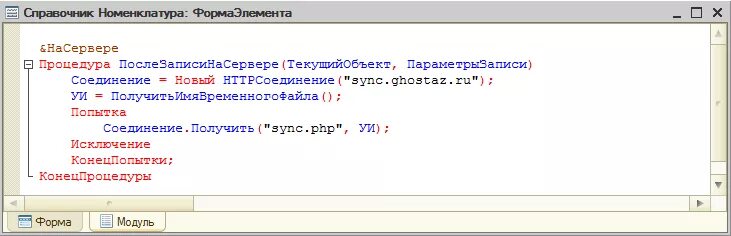 Справочник Номенклатура: ФормаЭлемента

&НаСервере
Процедура ПослеЗаписиНаСервере(ТекущийОбъект, ПараметрыЗаписи)
    Соединение = Новый HTTPСоединение("sync.ghostaz.ru");
    УИ = ПолучитьИмяВременногоФайла();
    Попытка
        Соединение.Получить("sync.php", УИ);
    Исключение
    КонецПопытки;
КонецПроцедуры

Форма
Модуль